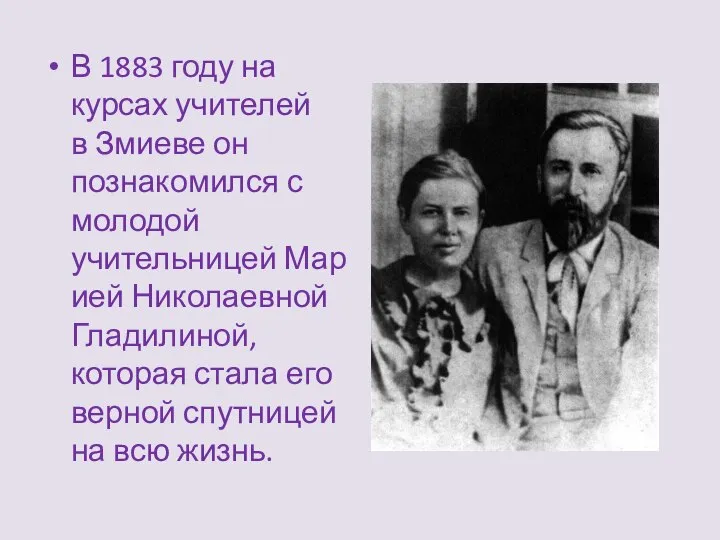 • В 1883 году на курсах учителей в Змиеве он познакомился с молодой учительницей Мар ией Николаевной Гладилиной, которая стала его верной спутницей на всю жизнь.